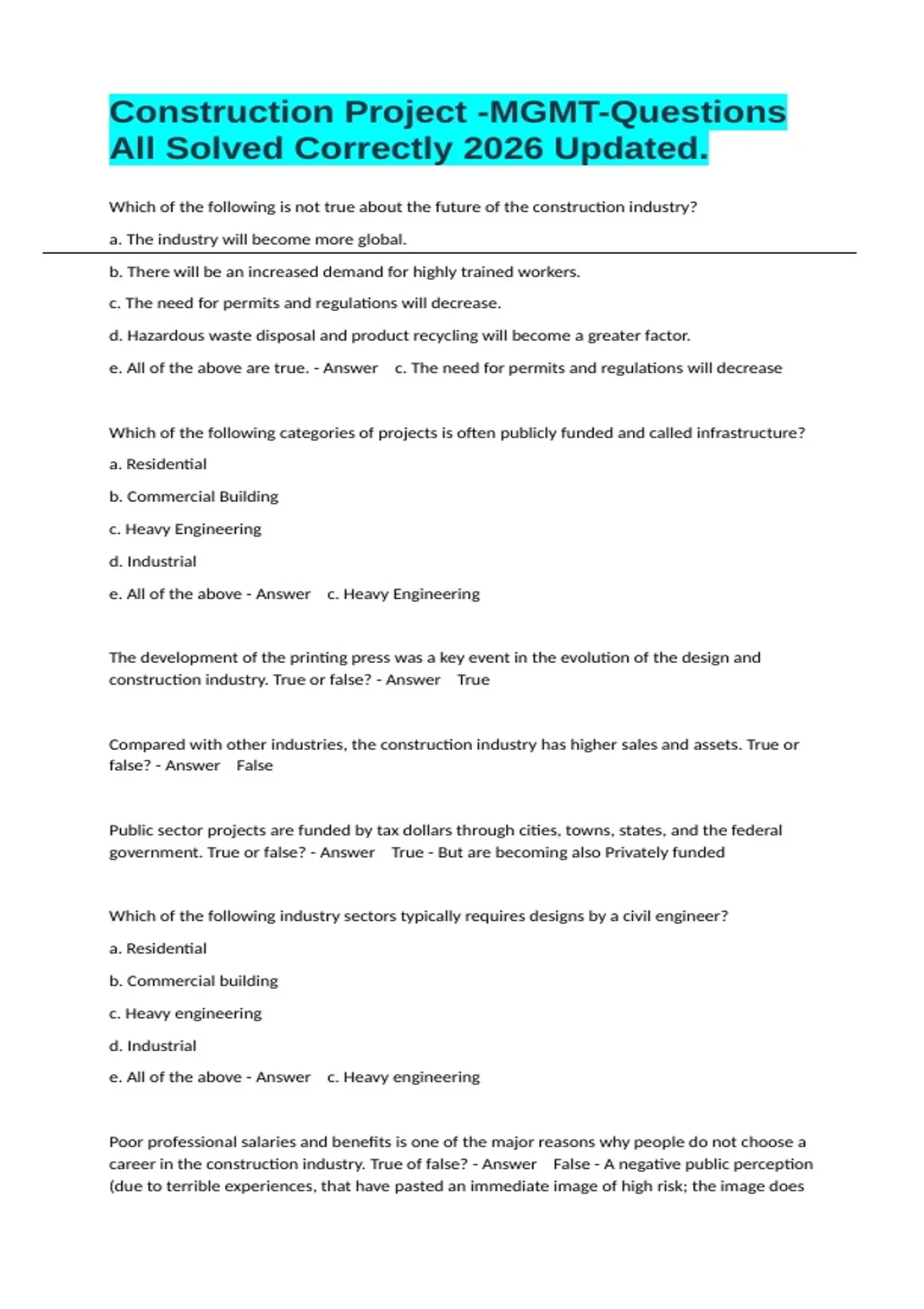 Construction Project -MGMT-Questions All Solved Correctly 2026 Updated.

Which of the following is not true about the future of the construction industry?

a. The industry will become more global.

b. There will be an increased demand for highly trained workers.

c. The need for permits and regulations will decrease.

d. Hazardous waste disposal and product recycling will become a greater factor.

e. All of the above are true. - Answer c. The need for permits and regulations will decrease

Which of the following categories of projects is often publicly funded and called infrastructure?

a. Residential

b. Commercial Building

c. Heavy Engineering

d. Industrial

e. All of the above - Answer c. Heavy Engineering

The development of the printing press was a key event in the evolution of the design and construction industry. True or false? - Answer True

Compared with other industries, the construction industry has higher sales and assets. True or false? - Answer False

Public sector projects are funded by tax dollars through cities, towns, states, and the federal government. True or false? - Answer True - But are becoming also Privately funded

Which of the following industry sectors typically requires designs by a civil engineer?

a. Residential

b. Commercial building

c. Heavy engineering

d. Industrial

e. All of the above - Answer c. Heavy engineering

Poor professional salaries and benefits is one of the major reasons why people do not choose a career in the construction industry. True of false? - Answer False - A negative public perception (due to terrible experiences, that have pasted an immediate image of high risk; the image does